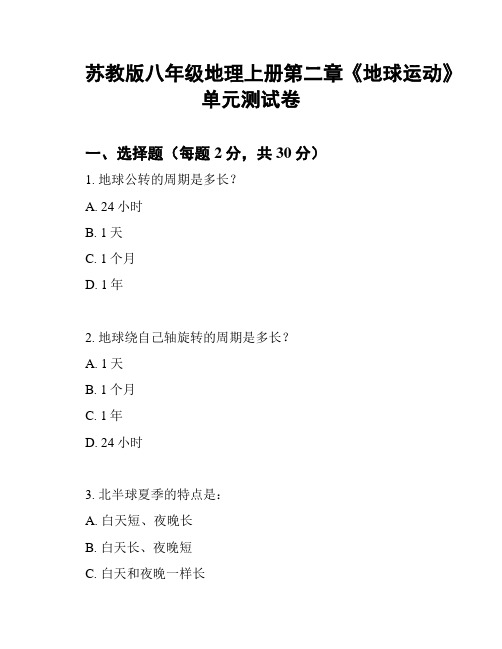 苏教版八年级地理上册第二章《地球运动》单元测试卷

一、选择题（每题 2 分，共 30 分）

1. 地球公转的周期是多长？

A. 24 小时

B. 1 天

C. 1 个月

D. 1 年

2. 地球绕自己轴旋转的周期是多长？

A. 1 天

B. 1 个月

C. 1 年

D. 24 小时

3. 北半球夏季的特点是：

A. 白天短、夜晚长

B. 白天长、夜晚短

C. 白天和夜晚一样长